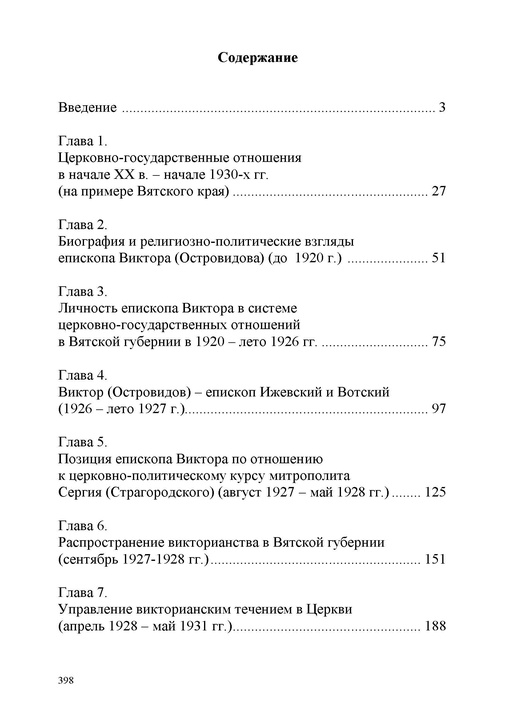 Содержание

Введение 3

Глава 1.
Церковно-государственные отношения
в начале XX в. – начале 1930-х гг.
(на примере Вятского края) 27

Глава 2.
Биография и религиозно-политические взгляды
епископа Виктора (Островидова) (до 1920 г.) 51

Глава 3.
Личность епископа Виктора в системе
церковно-государственных отношений
в Вятской губернии в 1920 – лето 1926 гг. 75

Глава 4.
Виктор (Островидов) – епископ Ижевский и Вотский
(1926 – лето 1927 г.) 97

Глава 5.
Позиция епископа Виктора по отношению
к церковно-политическому курсу митрополита
Сергия (Страгородского) (август 1927 – май 1928 гг.) 125

Глава 6.
Распространение викторианства в Вятской губернии
(сентябрь 1927-1928 гг.) 151

Глава 7.
Управление викторианским течением в Церкви
(апрель 1928 – май 1931 гг.) 188

398